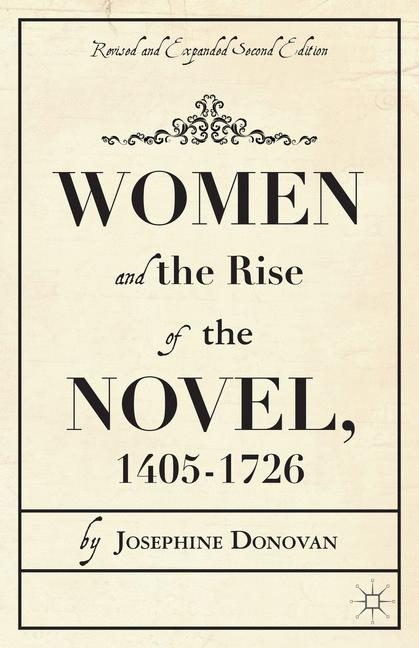 Revised and Expanded Second Edition

WOMEN
and the Rise
of the
NOVEL,
1405-1726

by JOSEPHINE DONOVAN